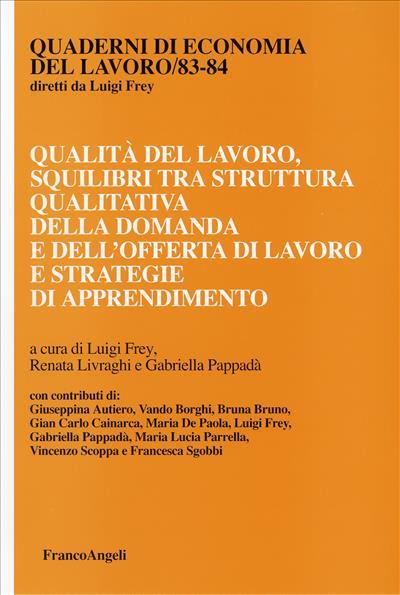 QUADERNI DI ECONOMIA DEL LAVORO/83-84
diretti da Luigi Frey

QUALITÀ DEL LAVORO, SQUILIBRI TRA STRUTTURA QUALITATIVA DELLA DOMANDA E DELL'OFFERTA DI LAVORO E STRATEGIE DI APPRENDIMENTO

a cura di Luigi Frey, Renata Livraghi e Gabriella Pappadà

con contributi di:
Giuseppina Autiero, Vando Borghi, Bruna Bruno, Gian Carlo Cainarca, Maria De Paola, Luigi Frey, Gabriella Pappadà, Maria Lucia Parrella, Vincenzo Scoppa e Francesca Sgobbi

FrancoAngeli